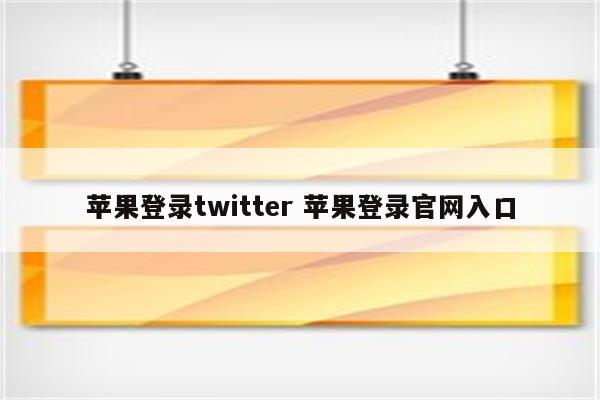 苹果登录twitter 苹果登录官网入口